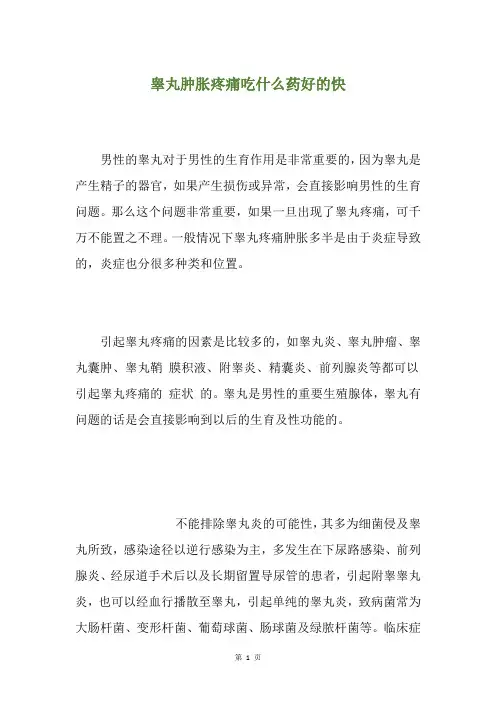 睾丸肿胀疼痛吃什么药好的快

男性的睾丸对于男性的生育作用是非常重要的，因为睾丸是产生精子的器官，如果产生损伤或异常，会直接影响男性的生育问题。那么这个问题非常重要，如果一旦出现了睾丸疼痛，可千万不能置之不理。一般情况下睾丸疼痛肿胀多半是由于炎症导致的，炎症也分很多种类和位置。

引起睾丸疼痛的因素是比较多的，如睾丸炎、睾丸肿瘤、睾丸囊肿、睾丸鞘 膜积液、附睾炎、精囊炎、前列腺炎等都可以引起睾丸疼痛的 症状 的。睾丸是男性的重要生殖腺体，睾丸有问题的话是会直接影响到以后的生育及性功能的。

不能排除睾丸炎的可能性，其多为细菌侵及睾丸所致，感染途径以逆行感染为主，多发生在下尿路感染、前列腺炎、经尿道手术后以及长期留置导尿管的患者，引起附睾睾丸炎，也可以经血行播散至睾丸，引起单纯的睾丸炎，致病菌常为大肠杆菌、变形杆菌、葡萄球菌、肠球菌及绿脓杆菌等。临床症

第 1 页